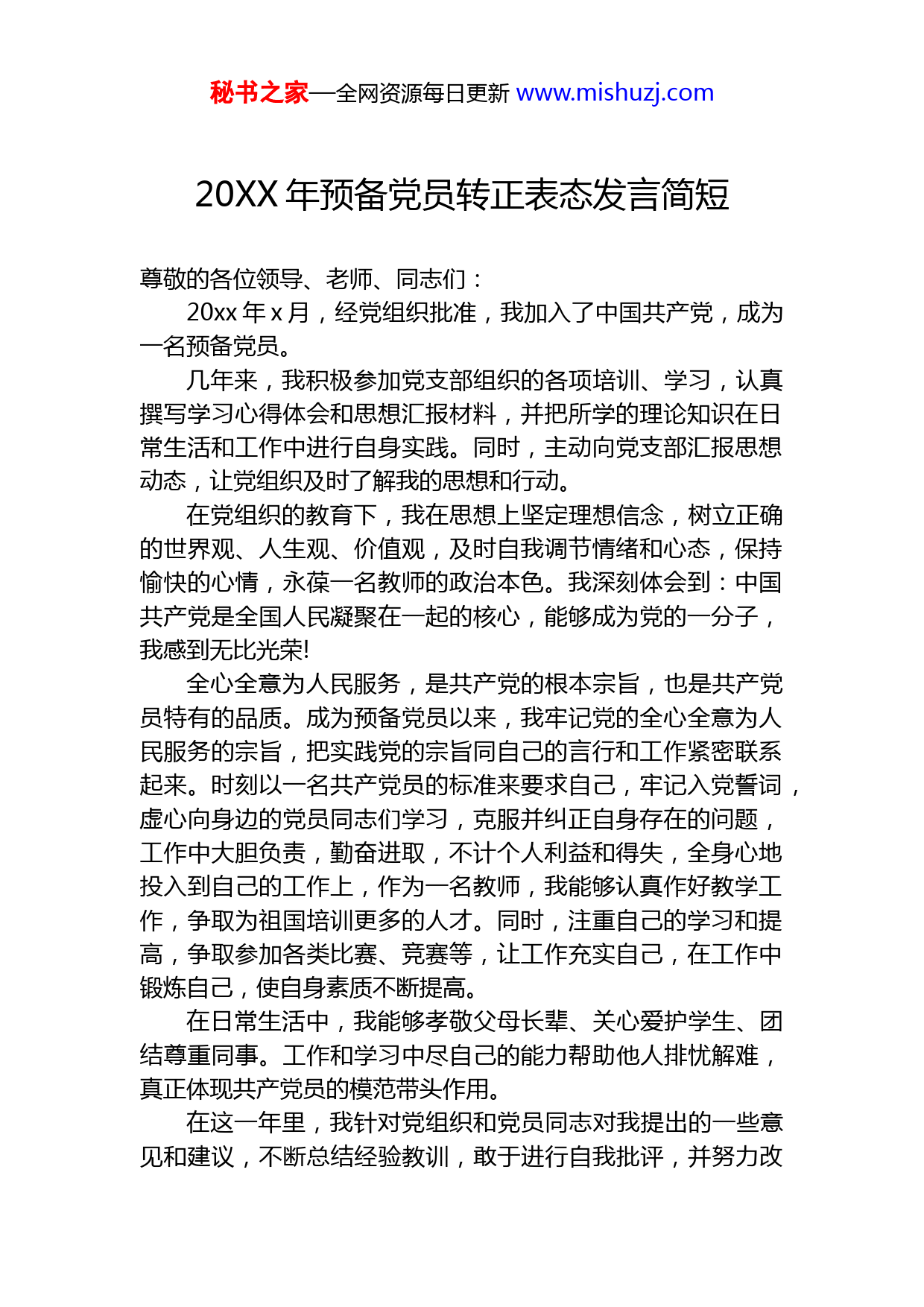 秘书之家—全网资源每日更新 www.mishuzj.com

20XX 年预备党员转正表态发言简短

尊敬的各位领导、老师、同志们：

20xx 年 x 月，经党组织批准，我加入了中国共产党，成为一名预备党员。

几年来，我积极参加党支部组织的各项培训、学习，认真撰写学习心得体会和思想汇报材料，并把所学的理论知识在日常生活和工作中进行自身实践。同时，主动向党支部汇报思想动态，让党组织及时了解我的思想和行动。

在党组织的教育下，我在思想上坚定理想信念，树立正确的世界观、人生观、价值观，及时自我调节情绪和心态，保持愉快的心情，永葆一名教师的政治本色。我深刻体会到：中国共产党是全国人民凝聚在一起的核心，能够成为党的一分子，我感到无比光荣!

全心全意为人民服务，是共产党的根本宗旨，也是共产党员特有的品质。成为预备党员以来，我牢记党的全心全意为人民服务的宗旨，把实践党的宗旨同自己的言行和工作紧密联系起来。时刻以一名共产党员的标准来要求自己，牢记入党誓词，虚心向身边的党员同志们学习，克服并纠正自身存在的问题，工作中大胆负责，勤奋进取，不计个人利益和得失，全身心地投入到自己的工作上，作为一名教师，我能够认真作好教学工作，争取为祖国培训更多的人才。同时，注重自己的学习和提高，争取参加各类比赛、竞赛等，让工作充实自己，在工作中锻炼自己，使自身素质不断提高。

在日常生活中，我能够孝敬父母长辈、关心爱护学生、团结尊重同事。工作和学习中尽自己的能力帮助他人排忧解难，真正体现共产党员的模范带头作用。

在这一年里，我针对党组织和党员同志对我提出的一些意见和建议，不断总结经验教训，敢于进行自我批评，并努力改